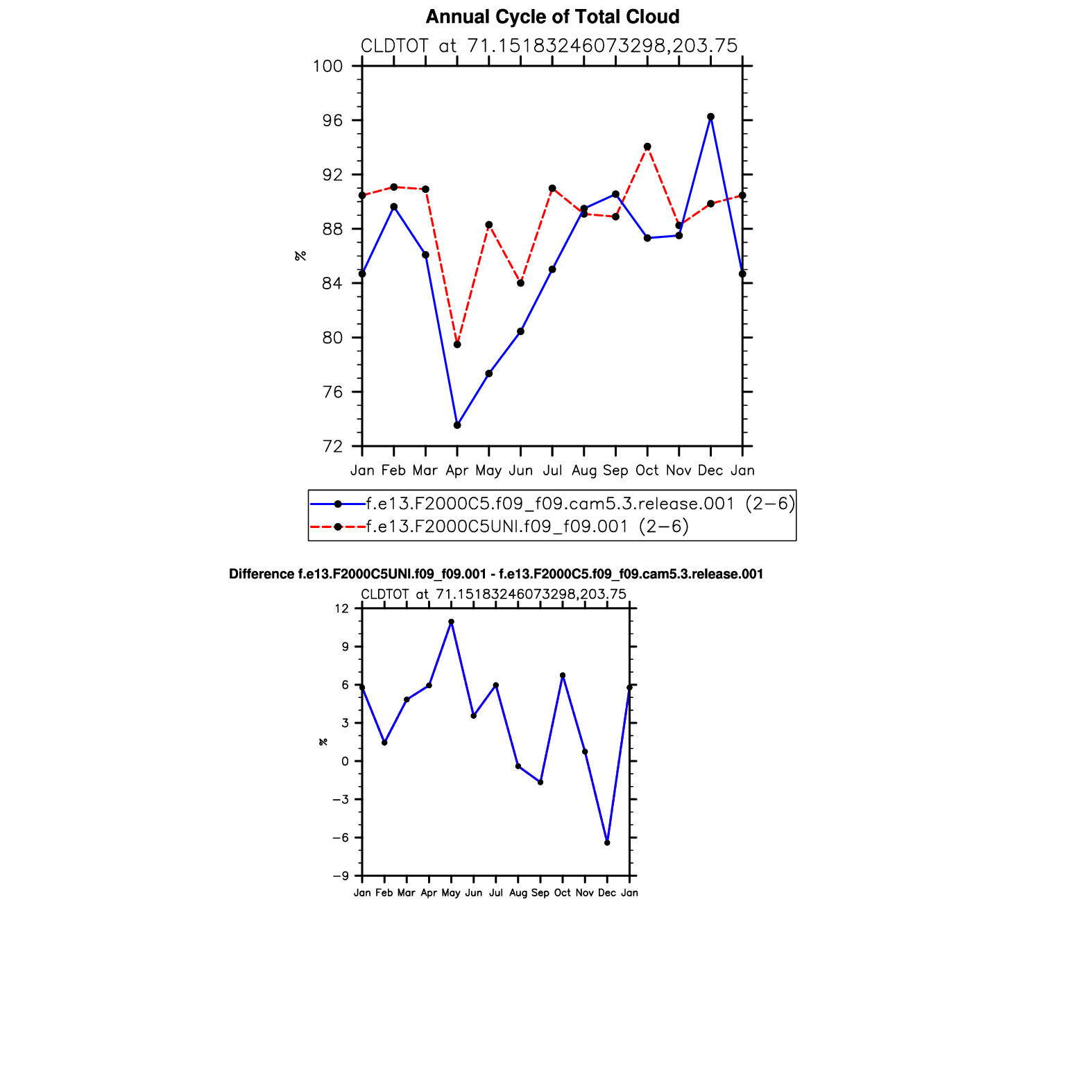 Annual Cycle of Total Cloud

CLDTOT at 71.15183246073298,203.75

100
96
92
88
84
80
76
72

%

Jan Feb Mar Apr May Jun Jul Aug Sep Oct Nov Dec Jan

f.e13.F2000C5.f09_f09.cam5.3.release.001 (2−6)
f.e13.F2000C5UNI.f09_f09.001 (2−6)

Difference f.e13.F2000C5UNI.f09_f09.001 - f.e13.F2000C5.f09_f09.cam5.3.release.001

CLDTOT at 71.15183246073298,203.75

12
9
6
3
0
−3
−6
−9

%

Jan Feb Mar Apr May Jun Jul Aug Sep Oct Nov Dec Jan